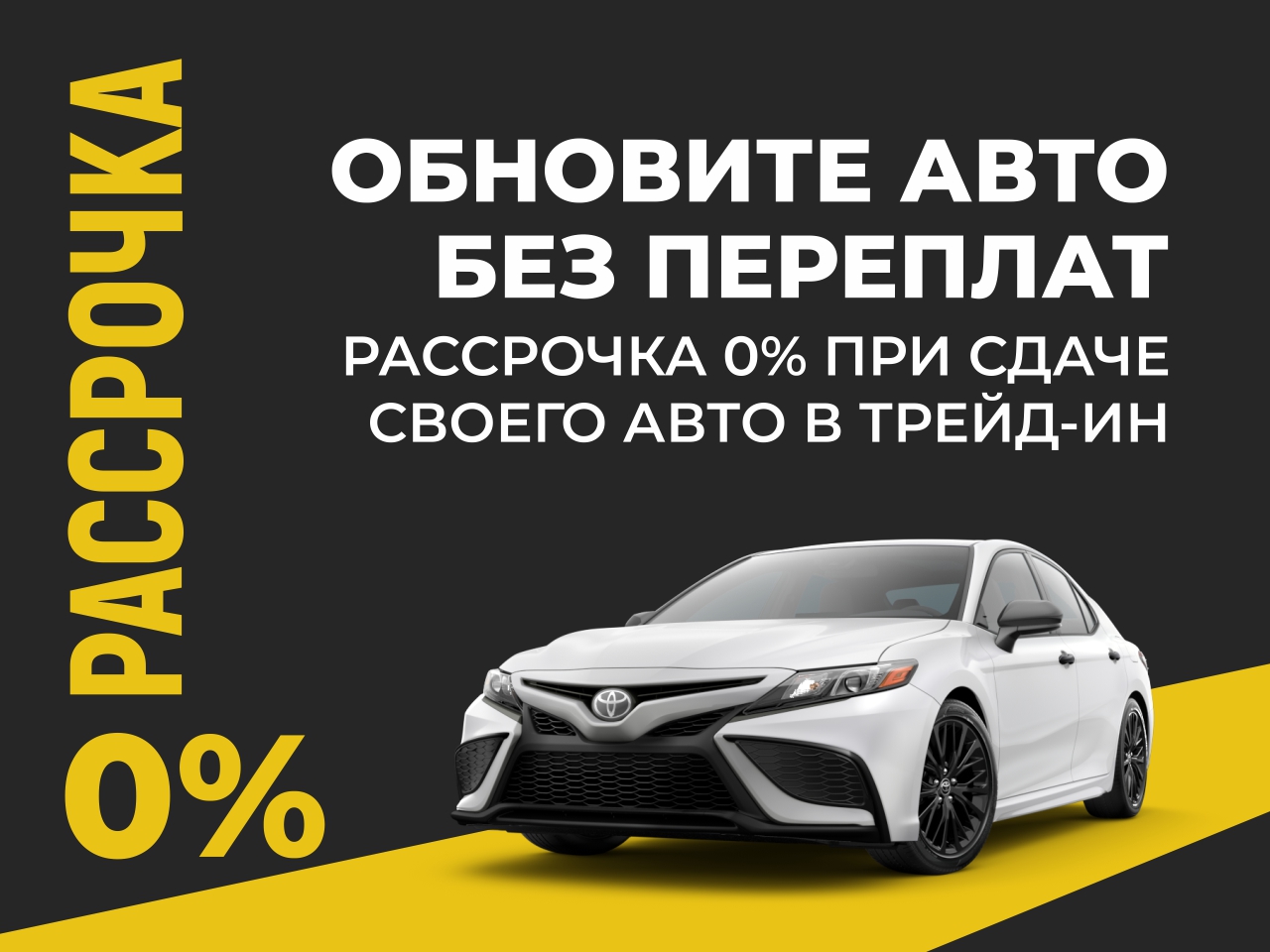 РАССРОЧКА

0%

ОБНОВИТЕ АВТО БЕЗ ПЕРЕПЛАТ

РАССРОЧКА 0% ПРИ СДАЧЕ СВОЕГО АВТО В ТРЕЙД-ИН